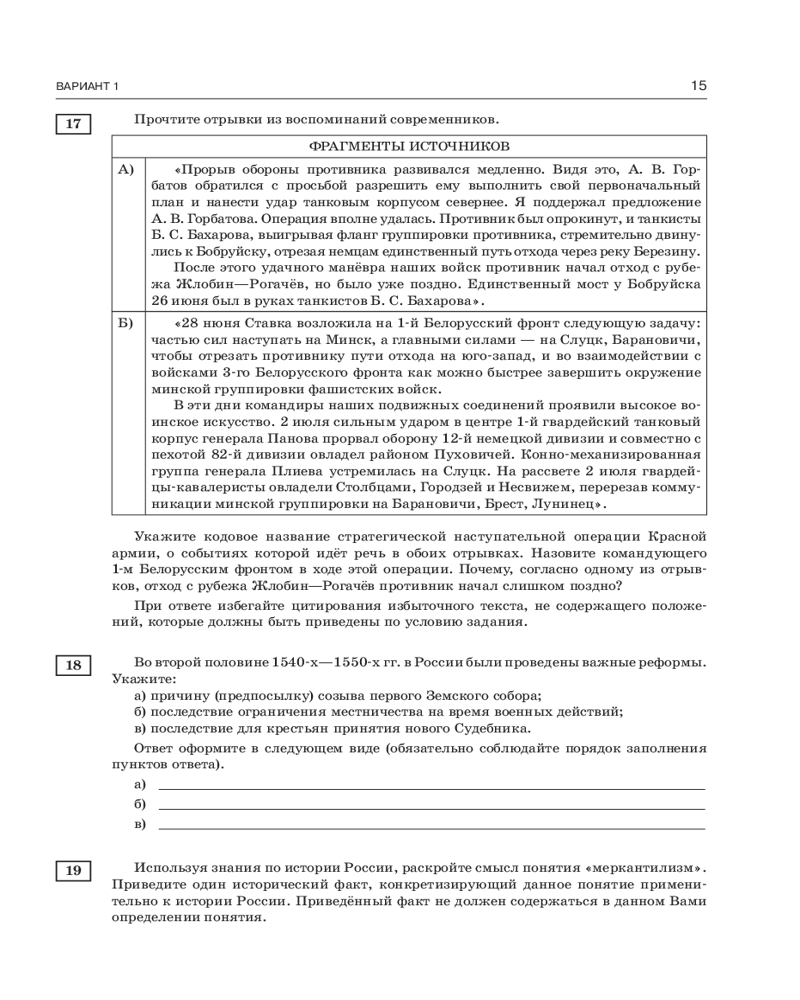 ВАРИАНТ 1

15

17

Прочтите отрывки из воспоминаний современников.

| ФРАГМЕНТЫ ИСТОЧНИКОВ | |
|---|---|
| А) | «Прорыв обороны противника развивался медленно. Видя это, А. В. Горбатов обратился с просьбой разрешить ему выполнить свой первоначальный план и нанести удар танковым корпусом севернее. Я поддержал предложение А. В. Горбатова. Операция вполне удалась. Противник был опрокинут, и танкисты Б. С. Бахарова, выигрывая фланг группировки противника, стремительно двинулись к Бобруйску, отрезая немцам единственный путь отхода через реку Березину. После этого удачного манёвра наших войск противник начал отход с рубежа Жлобин—Рогачёв, но было уже поздно. Единственный мост у Бобруйска 26 июня был в руках танкистов Б. С. Бахарова». |
| Б) | «28 июня Ставка возложила на 1-й Белорусский фронт следующую задачу: частью сил наступать на Минск, а главными силами — на Слуцк, Барановичи, чтобы отрезать противнику пути отхода на юго-запад, и во взаимодействии с войсками 3-го Белорусского фронта как можно быстрее завершить окружение минской группировки фашистских войск. В эти дни командиры наших подвижных соединений проявили высокое воинское искусство. 2 июля сильным ударом в центре 1-й гвардейский танковый корпус генерала Панова прорвал оборону 12-й немецкой дивизии и совместно с пехотой 82-й дивизии овладел районом Пуховичей. Конно-механизированная группа генерала Плиева устремилась на Слуцк. На рассвете 2 июля гвардейцы-кавалеристы овладели Столбцами, Городзей и Несвижем, перерезав коммуникации минской группировки на Барановичи, Брест, Лунинец». |

Укажите кодовое название стратегической наступательной операции Красной армии, о событиях которой идёт речь в обоих отрывках. Назовите командующего 1-м Белорусским фронтом в ходе этой операции. Почему, согласно одному из отрывков, отход с рубежа Жлобин—Рогачёв противник начал слишком поздно?

При ответе избегайте цитирования избыточного текста, не содержащего положений, которые должны быть приведены по условию задания.

18

Во второй половине 1540-х—1550-х гг. в России были проведены важные реформы. Укажите:
а) причину (предпосылку) созыва первого Земского собора;
б) последствие ограничения местничества на время военных действий;
в) последствие для крестьян принятия нового Судебника.

Ответ оформите в следующем виде (обязательно соблюдайте порядок заполнения пунктов ответа).

а)
б)
в)

19

Используя знания по истории России, раскройте смысл понятия «меркантилизм». Приведите один исторический факт, конкретизирующий данное понятие применительно к истории России. Приведённый факт не должен содержаться в данном Вами определении понятия.